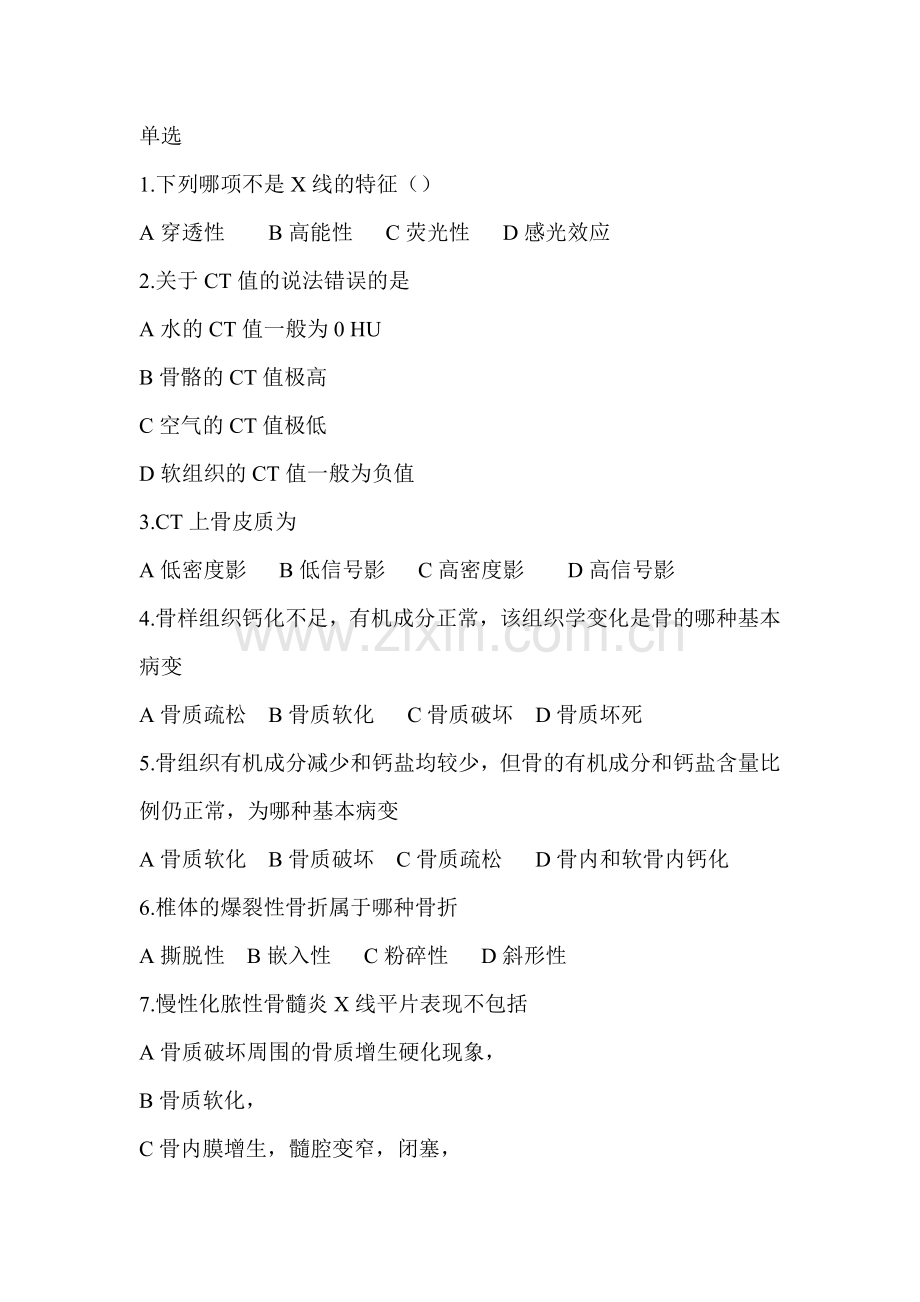 单选

1.下列哪项不是 X 线的特征（）

A 穿透性　B 高能性　C 荧光性　D 感光效应

2.关于 CT 值的说法错误的是

A 水的 CT 值一般为 0 HU

B 骨骼的 CT 值极高

C 空气的 CT 值极低

D 软组织的 CT 值一般为负值

3.CT 上骨皮质为

A 低密度影　B 低信号影　C 高密度影　D 高信号影

4.骨样组织钙化不足，有机成分正常，该组织学变化是骨的哪种基本病变

A 骨质疏松　B 骨质软化　C 骨质破坏　D 骨质坏死

5.骨组织有机成分减少和钙盐均较少，但骨的有机成分和钙盐含量比例仍正常，为哪种基本病变

A 骨质软化　B 骨质破坏　C 骨质疏松　D 骨内和软骨内钙化

6.椎体的爆裂性骨折属于哪种骨折

A 撕脱性　B 嵌入性　C 粉碎性　D 斜形性

7.慢性化脓性骨髓炎 X 线平片表现不包括

A 骨质破坏周围的骨质增生硬化现象，

B 骨质软化，

C 骨内膜增生，髓腔变窄，闭塞，

www.zixin.com.cn